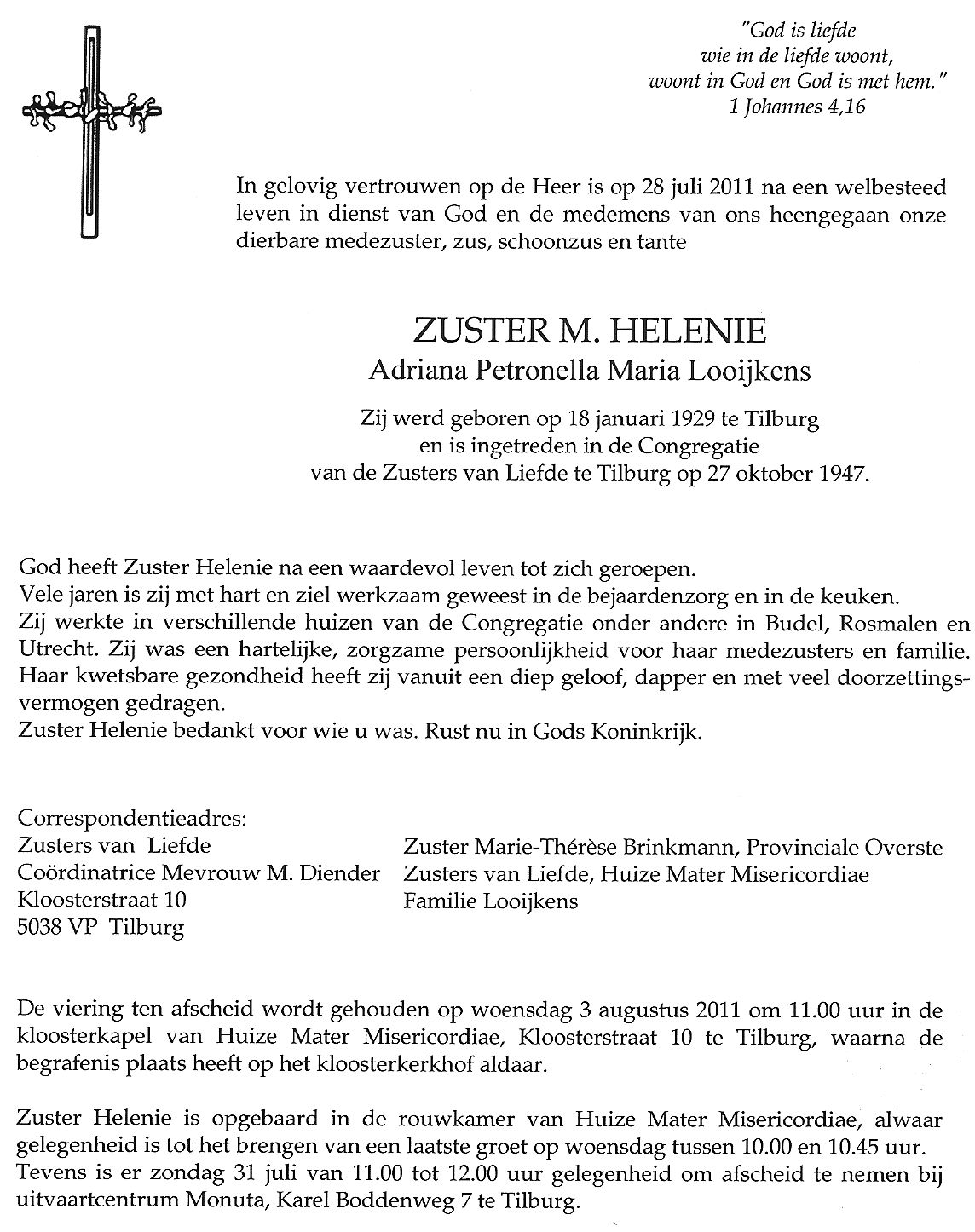 "God is liefde
wie in de liefde woont,
woont in God en God is met hem."
1 Johannes 4,16

In gelovig vertrouwen op de Heer is op 28 juli 2011 na een welbesteed leven in dienst van God en de medemens van ons heengegaan onze dierbare medezuster, zus, schoonzus en tante

ZUSTER M. HELENIE
Adriana Petronella Maria Looijkens

Zij werd geboren op 18 januari 1929 te Tilburg
en is ingetreden in de Congregatie
van de Zusters van Liefde te Tilburg op 27 oktober 1947.

God heeft Zuster Helenie na een waardevol leven tot zich geroepen.
Vele jaren is zij met hart en ziel werkzaam geweest in de bejaardenzorg en in de keuken.
Zij werkte in verschillende huizen van de Congregatie onder andere in Budel, Rosmalen en Utrecht. Zij was een hartelijke, zorgzame persoonlijkheid voor haar medezusters en familie.
Haar kwetsbare gezondheid heeft zij vanuit een diep geloof, dapper en met veel doorzettingsvermogen gedragen.
Zuster Helenie bedankt voor wie u was. Rust nu in Gods Koninkrijk.

Correspondentieadres:
Zusters van Liefde
Coördinatrice Mevrouw M. Diender
Kloosterstraat 10
5038 VP Tilburg

Zuster Marie-Thérèse Brinkmann, Provinciale Overste
Zusters van Liefde, Huize Mater Misericordiae
Familie Looijkens

De viering ten afscheid wordt gehouden op woensdag 3 augustus 2011 om 11.00 uur in de kloosterkapel van Huize Mater Misericordiae, Kloosterstraat 10 te Tilburg, waarna de begrafenis plaats heeft op het kloosterkerkhof aldaar.

Zuster Helenie is opgebaard in de rouwkamer van Huize Mater Misericordiae, alwaar gelegenheid is tot het brengen van een laatste groet op woensdag tussen 10.00 en 10.45 uur.
Tevens is er zondag 31 juli van 11.00 tot 12.00 uur gelegenheid om afscheid te nemen bij uitvaartcentrum Monuta, Karel Boddenweg 7 te Tilburg.